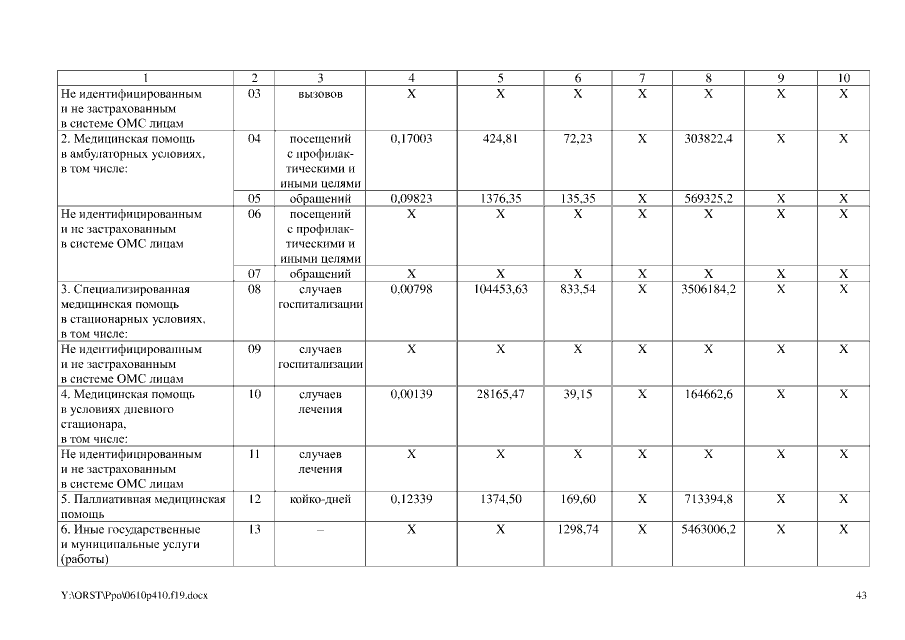 | 1 | 2 | 3 | 4 | 5 | 6 | 7 | 8 | 9 | 10 |
|---|---|---|---|---|---|---|---|---|---|
| Не идентифицированным и не застрахованным в системе ОМС лицам | 03 | вызовов | X | X | X | X | X | X | X |
| 2. Медицинская помощь в амбулаторных условиях, в том числе: | 04 | посещений с профилактическими и иными целями | 0,17003 | 424,81 | 72,23 | X | 303822,4 | X | X |
| | 05 | обращений | 0,09823 | 1376,35 | 135,35 | X | 569325,2 | X | X |
| Не идентифицированным и не застрахованным в системе ОМС лицам | 06 | посещений с профилактическими и иными целями | X | X | X | X | X | X | X |
| | 07 | обращений | X | X | X | X | X | X | X |
| 3. Специализированная медицинская помощь в стационарных условиях, в том числе: | 08 | случаев госпитализации | 0,00798 | 104453,63 | 833,54 | X | 3506184,2 | X | X |
| Не идентифицированным и не застрахованным в системе ОМС лицам | 09 | случаев госпитализации | X | X | X | X | X | X | X |
| 4. Медицинская помощь в условиях дневного стационара, в том числе: | 10 | случаев лечения | 0,00139 | 28165,47 | 39,15 | X | 164662,6 | X | X |
| Не идентифицированным и не застрахованным в системе ОМС лицам | 11 | случаев лечения | X | X | X | X | X | X | X |
| 5. Паллиативная медицинская помощь | 12 | койко-дней | 0,12339 | 1374,50 | 169,60 | X | 713394,8 | X | X |
| 6. Иные государственные и муниципальные услуги (работы) | 13 | – | X | X | 1298,74 | X | 5463006,2 | X | X |

Y:\ORST\Ppo\0610p410.f19.docx

43